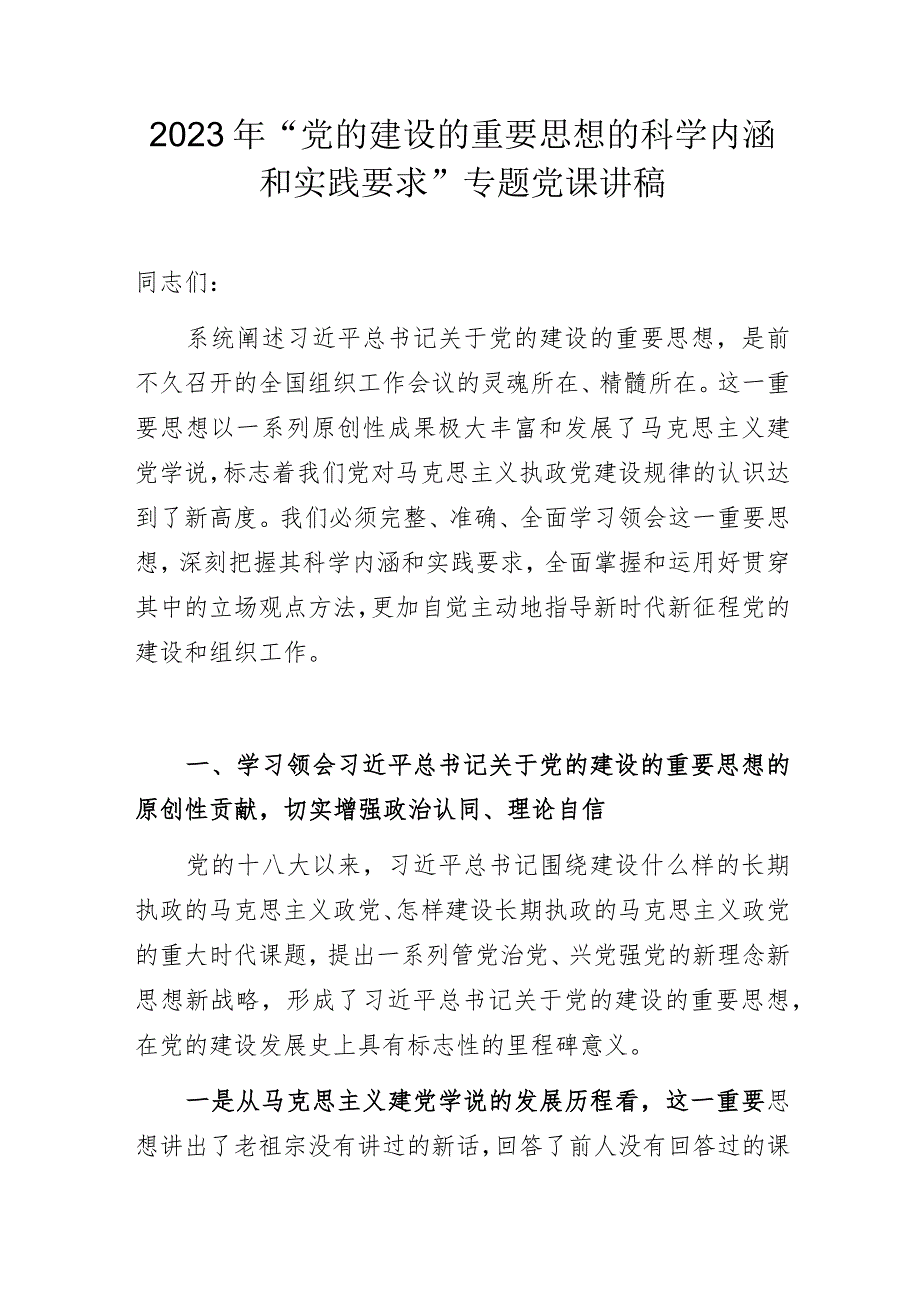 2023年“党的建设的重要思想的科学内涵和实践要求”专题党课讲稿

同志们：

系统阐述习近平总书记关于党的建设的重要思想，是前不久召开的全国组织工作会议的灵魂所在、精髓所在。这一重要思想以一系列原创性成果极大丰富和发展了马克思主义建党学说，标志着我们党对马克思主义执政党建设规律的认识达到了新高度。我们必须完整、准确、全面学习领会这一重要思想，深刻把握其科学内涵和实践要求，全面掌握和运用好贯穿其中的立场观点方法，更加自觉主动地指导新时代新征程党的建设和组织工作。

一、学习领会习近平总书记关于党的建设的重要思想的原创性贡献，切实增强政治认同、理论自信

党的十八大以来，习近平总书记围绕建设什么样的长期执政的马克思主义政党、怎样建设长期执政的马克思主义政党的重大时代课题，提出一系列管党治党、兴党强党的新理念新思想新战略，形成了习近平总书记关于党的建设的重要思想，在党的建设发展史上具有标志性的里程碑意义。

一是从马克思主义建党学说的发展历程看，这一重要思想讲出了老祖宗没有讲过的新话，回答了前人没有回答过的课